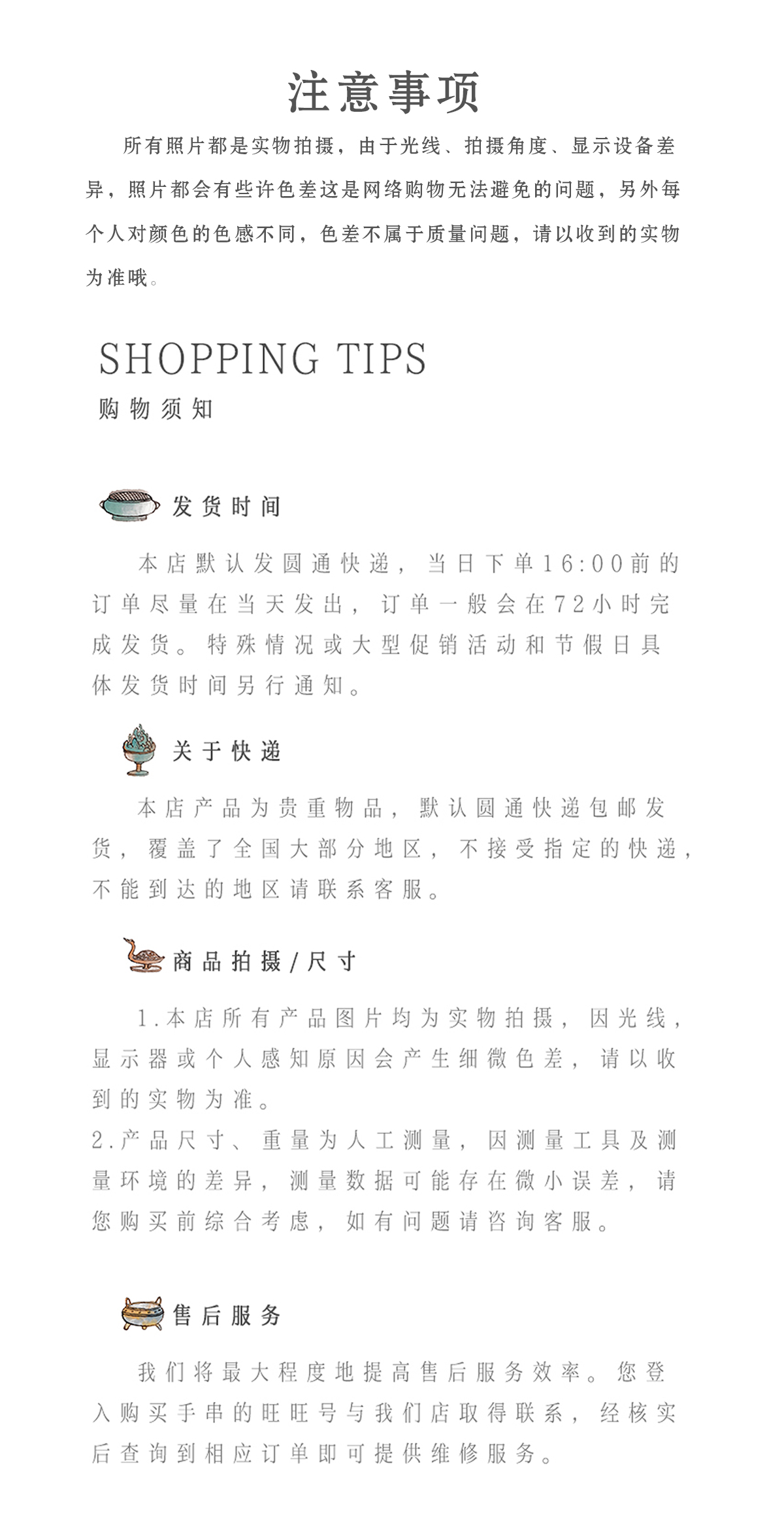 注意事项

所有照片都是实物拍摄，由于光线、拍摄角度、显示设备差异，照片都会有些许色差这是网络购物无法避免的问题，另外每个人对颜色的色感不同，色差不属于质量问题，请以收到的实物为准哦。

SHOPPING TIPS
购物须知

发货时间

本店默认发圆通快递，当日下单16:00前的订单尽量在当天发出，订单一般会在72小时完成发货。特殊情况或大型促销活动和节假日具体发货时间另行通知。

关于快递

本店产品为贵重物品，默认圆通快递包邮发货，覆盖了全国大部分地区，不接受指定的快递，不能到达的地区请联系客服。

商品拍摄/尺寸

1.本店所有产品图片均为实物拍摄，因光线，显示器或个人感知原因会产生细微色差，请以收到的实物为准。
2.产品尺寸、重量为人工测量，因测量工具及测量环境的差异，测量数据可能存在微小误差，请您购买前综合考虑，如有问题请咨询客服。

售后服务

我们将最大程度地提高售后服务效率。您登入购买手串的旺旺号与我们店取得联系，经核实后查询到相应订单即可提供维修服务。